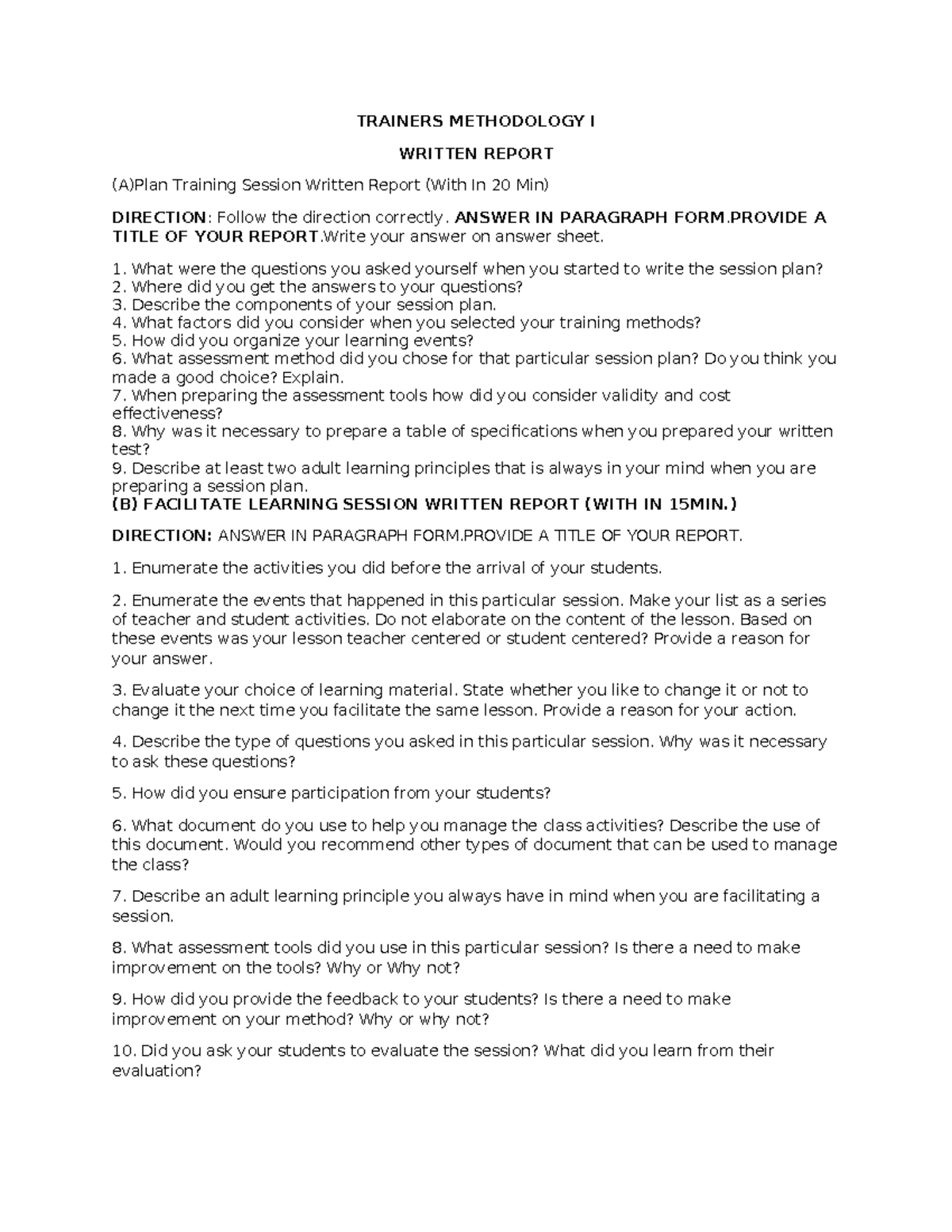 TRAINERS METHODOLOGY I

WRITTEN REPORT

(A)Plan Training Session Written Report (With In 20 Min)

DIRECTION: Follow the direction correctly. ANSWER IN PARAGRAPH FORM.PROVIDE A TITLE OF YOUR REPORT.Write your answer on answer sheet.

1. What were the questions you asked yourself when you started to write the session plan?
2. Where did you get the answers to your questions?
3. Describe the components of your session plan.
4. What factors did you consider when you selected your training methods?
5. How did you organize your learning events?
6. What assessment method did you chose for that particular session plan? Do you think you made a good choice? Explain.
7. When preparing the assessment tools how did you consider validity and cost effectiveness?
8. Why was it necessary to prepare a table of specifications when you prepared your written test?
9. Describe at least two adult learning principles that is always in your mind when you are preparing a session plan.
(B) FACILITATE LEARNING SESSION WRITTEN REPORT (WITH IN 15MIN.)

DIRECTION: ANSWER IN PARAGRAPH FORM.PROVIDE A TITLE OF YOUR REPORT.

1. Enumerate the activities you did before the arrival of your students.

2. Enumerate the events that happened in this particular session. Make your list as a series of teacher and student activities. Do not elaborate on the content of the lesson. Based on these events was your lesson teacher centered or student centered? Provide a reason for your answer.

3. Evaluate your choice of learning material. State whether you like to change it or not to change it the next time you facilitate the same lesson. Provide a reason for your action.

4. Describe the type of questions you asked in this particular session. Why was it necessary to ask these questions?

5. How did you ensure participation from your students?

6. What document do you use to help you manage the class activities? Describe the use of this document. Would you recommend other types of document that can be used to manage the class?

7. Describe an adult learning principle you always have in mind when you are facilitating a session.

8. What assessment tools did you use in this particular session? Is there a need to make improvement on the tools? Why or Why not?

9. How did you provide the feedback to your students? Is there a need to make improvement on your method? Why or why not?

10. Did you ask your students to evaluate the session? What did you learn from their evaluation?